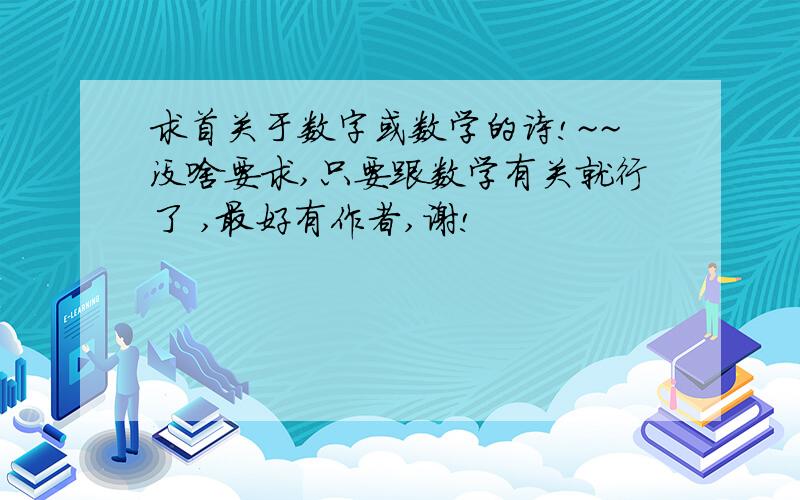 求首关于数字或数学的诗!~~没啥要求,只要跟数学有关就行了 ,最好有作者,谢!

E-LEARNING